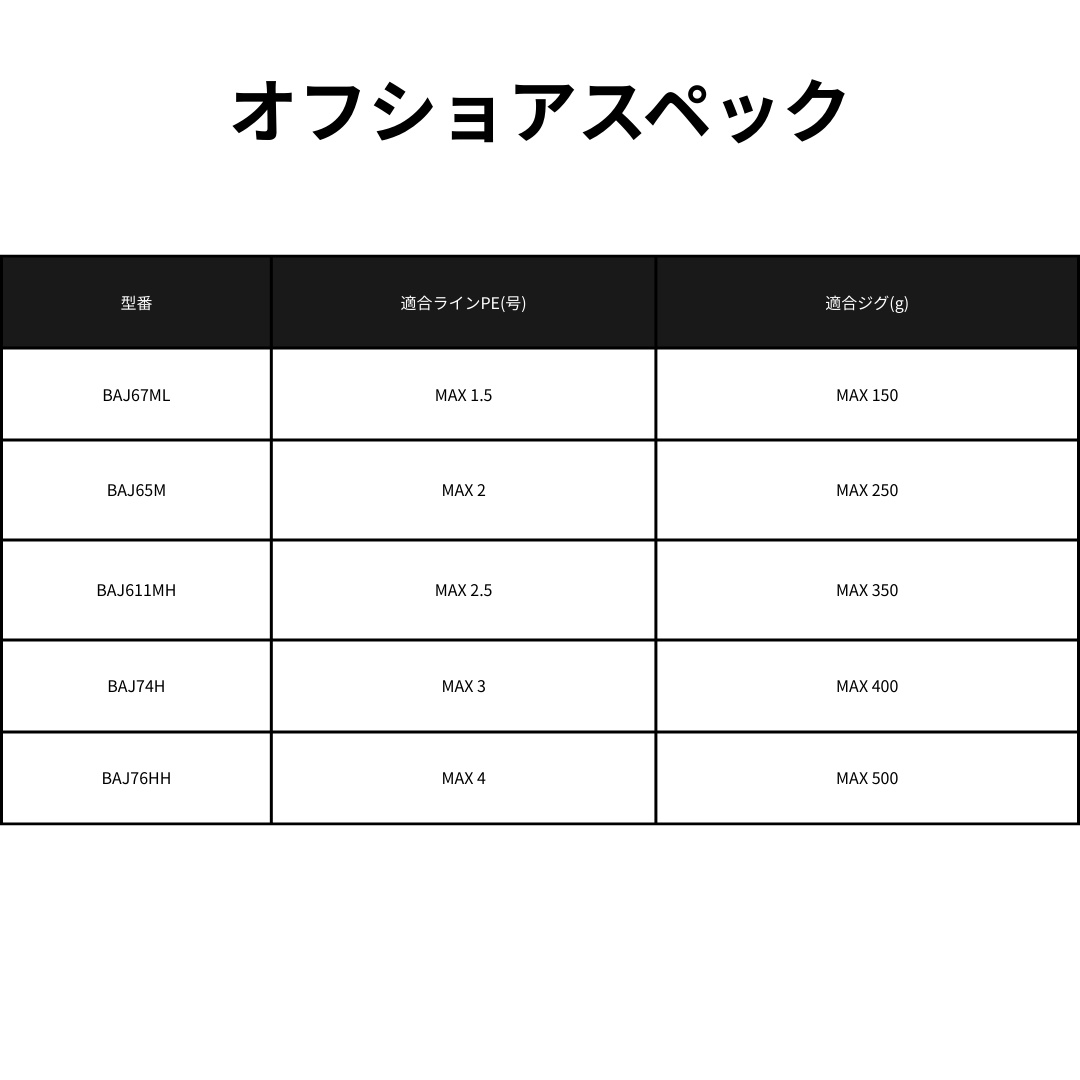 オフショアスペック

| 型番 | 適合ラインPE(号) | 適合ジグ(g) |
|---|---|---|
| BAJ67ML | MAX 1.5 | MAX 150 |
| BAJ65M | MAX 2 | MAX 250 |
| BAJ611MH | MAX 2.5 | MAX 350 |
| BAJ74H | MAX 3 | MAX 400 |
| BAJ76HH | MAX 4 | MAX 500 |